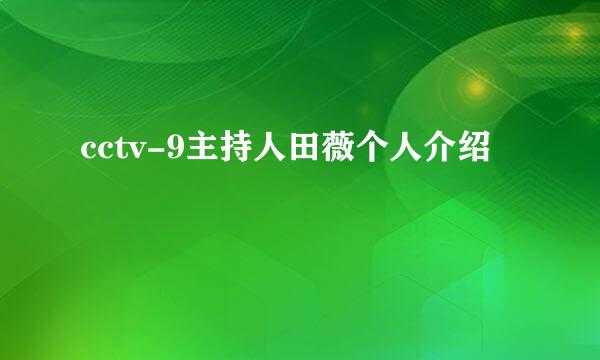 cctv-9主持人田薇个人介绍